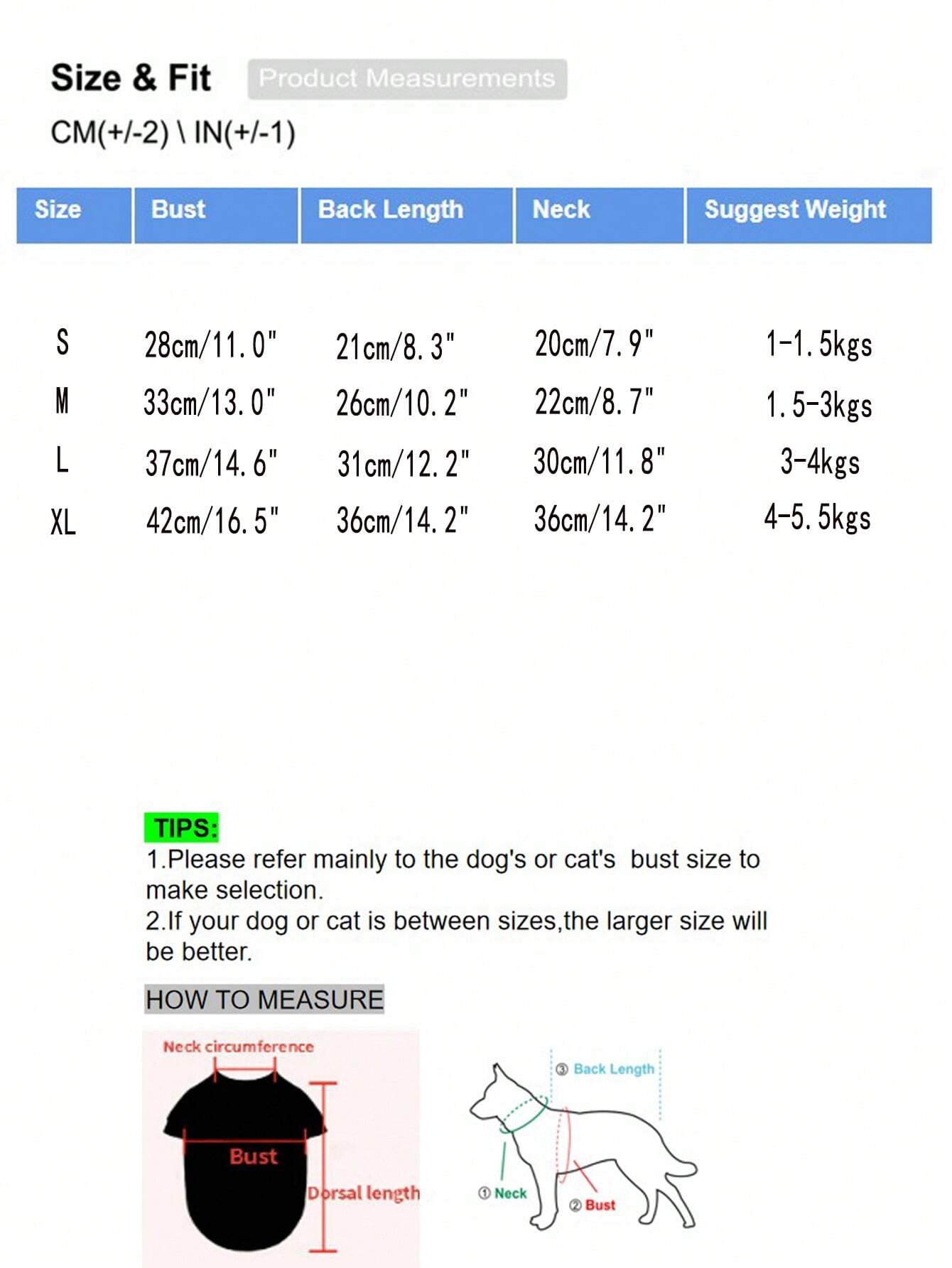 Size & Fit Product Measurements

CM(+/-2) \ IN(+/-1)

| Size | Bust | Back Length | Neck | Suggest Weight |
|---|---|---|---|---|
| S | 28cm/11.0" | 21cm/8.3" | 20cm/7.9" | 1-1.5kgs |
| M | 33cm/13.0" | 26cm/10.2" | 22cm/8.7" | 1.5-3kgs |
| L | 37cm/14.6" | 31cm/12.2" | 30cm/11.8" | 3-4kgs |
| XL | 42cm/16.5" | 36cm/14.2" | 36cm/14.2" | 4-5.5kgs |

TIPS:
1.Please refer mainly to the dog's or cat's bust size to make selection.
2.If your dog or cat is between sizes,the larger size will be better.

HOW TO MEASURE

Neck circumference
Bust
Dorsal length

③ Back Length
① Neck
② Bust